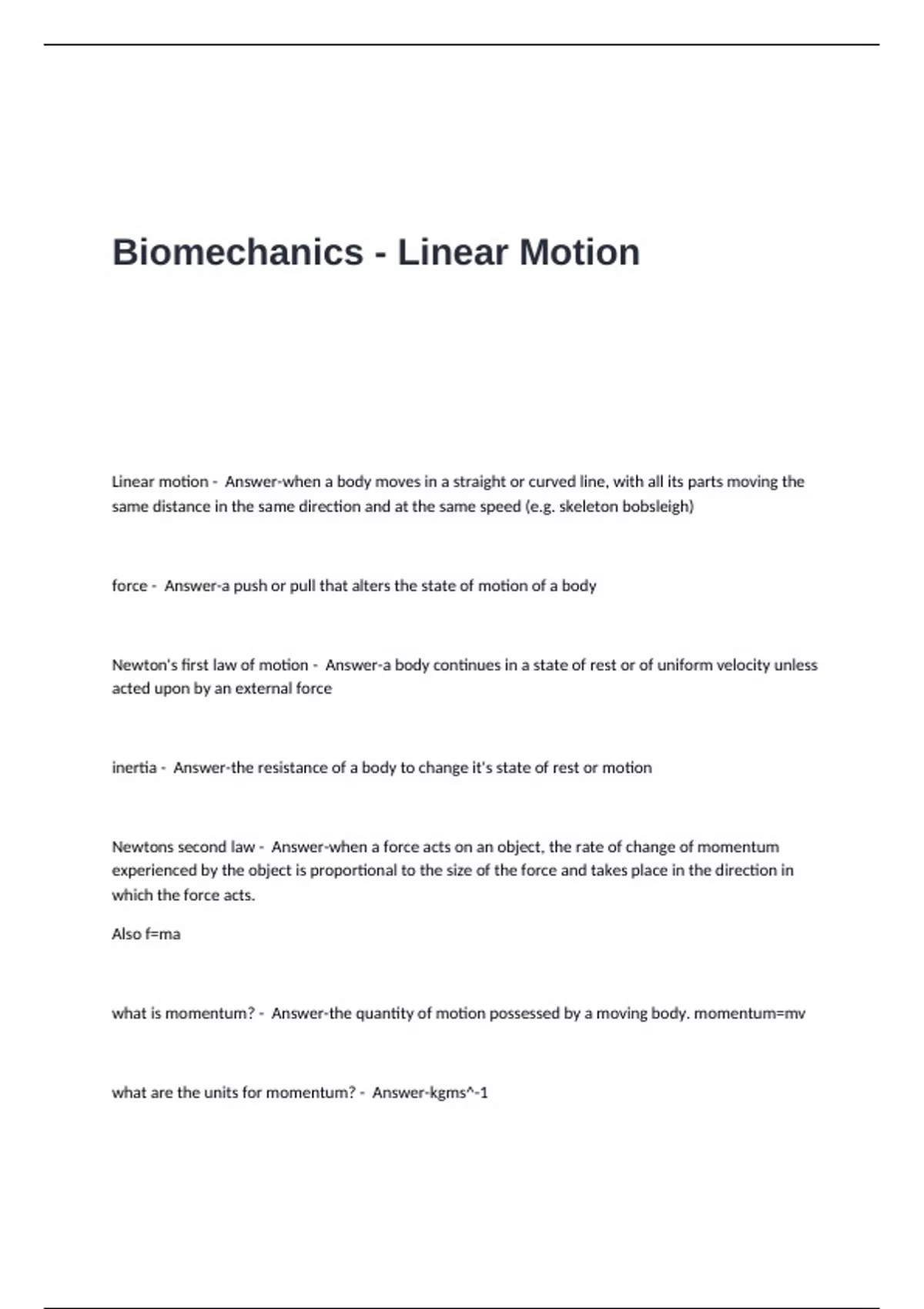 Biomechanics - Linear Motion

Linear motion - Answer-when a body moves in a straight or curved line, with all its parts moving the same distance in the same direction and at the same speed (e.g. skeleton bobsleigh)

force - Answer-a push or pull that alters the state of motion of a body

Newton's first law of motion - Answer-a body continues in a state of rest or of uniform velocity unless acted upon by an external force

inertia - Answer-the resistance of a body to change it's state of rest or motion

Newtons second law - Answer-when a force acts on an object, the rate of change of momentum experienced by the object is proportional to the size of the force and takes place in the direction in which the force acts.

Also f=ma

what is momentum? - Answer-the quantity of motion possessed by a moving body. momentum=mv

what are the units for momentum? - Answer-kgms^-1